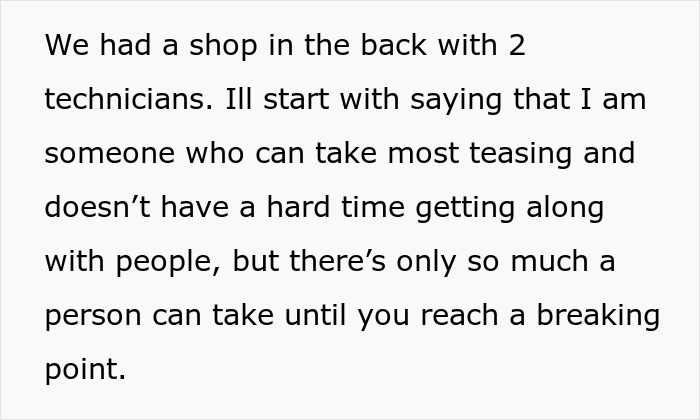 We had a shop in the back with 2 technicians. Ill start with saying that I am someone who can take most teasing and doesn’t have a hard time getting along with people, but there’s only so much a person can take until you reach a breaking point.